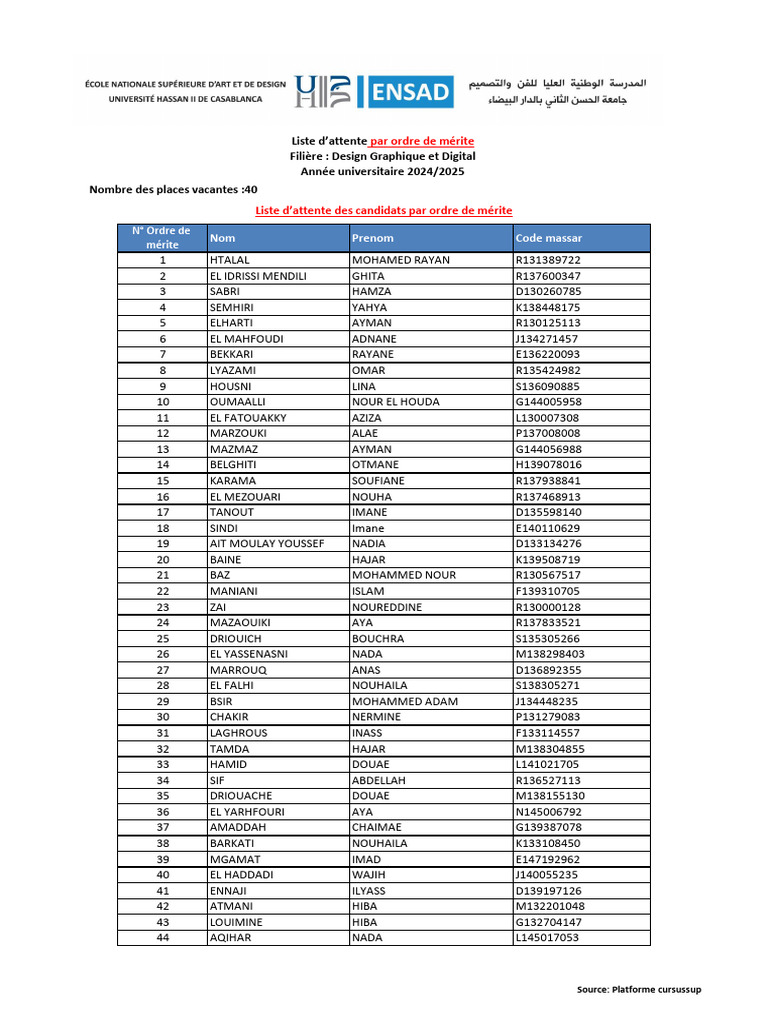 ÉCOLE NATIONALE SUPÉRIEURE D'ART ET DE DESIGN
UNIVERSITÉ HASSAN II DE CASABLANCA

ENSAD

المدرسة الوطنية العليا للفن والتصميم
جامعة الحسن الثاني بالدار البيضاء

Liste d'attente par ordre de mérite
Filière : Design Graphique et Digital
Année universitaire 2024/2025

Nombre des places vacantes :40

Liste d'attente des candidats par ordre de mérite

| N° Ordre de mérite | Nom | Prenom | Code massar |
|---|---|---|---|
| 1 | HTALAL | MOHAMED RAYAN | R131389722 |
| 2 | EL IDRISSI MENDILI | GHITA | R137600347 |
| 3 | SABRI | HAMZA | D130260785 |
| 4 | SEMHIRI | YAHYA | K138448175 |
| 5 | ELHARTI | AYMAN | R130125113 |
| 6 | EL MAHFOUDI | ADNANE | J134271457 |
| 7 | BEKKARI | RAYANE | E136220093 |
| 8 | LYAZAMI | OMAR | R135424982 |
| 9 | HOUSNI | LINA | S136090885 |
| 10 | OUMAALLI | NOUR EL HOUDA | G144005958 |
| 11 | EL FATOUAKKY | AZIZA | L130007308 |
| 12 | MARZOUKI | ALAE | P137008008 |
| 13 | MAZMAZ | AYMAN | G144056988 |
| 14 | BELGHITI | OTMANE | H139078016 |
| 15 | KARAMA | SOUFIANE | R137938841 |
| 16 | EL MEZOUARI | NOUHA | R137468913 |
| 17 | TANOUT | IMANE | D135598140 |
| 18 | SINDI | Imane | E140110629 |
| 19 | AIT MOULAY YOUSSEF | NADIA | D133134276 |
| 20 | BAINE | HAJAR | K139508719 |
| 21 | BAZ | MOHAMMED NOUR | R130567517 |
| 22 | MANIANI | ISLAM | F139310705 |
| 23 | ZAI | NOUREDDINE | R130000128 |
| 24 | MAZAOUIKI | AYA | R137833521 |
| 25 | DRIOUICH | BOUCHRA | S135305266 |
| 26 | EL YASSENASNI | NADA | M138298403 |
| 27 | MARROUQ | ANAS | D136892355 |
| 28 | EL FALHI | NOUHAILA | S138305271 |
| 29 | BSIR | MOHAMMED ADAM | J134448235 |
| 30 | CHAKIR | NERMINE | P131279083 |
| 31 | LAGHROUS | INASS | F133114557 |
| 32 | TAMDA | HAJAR | M138304855 |
| 33 | HAMID | DOUAE | L141021705 |
| 34 | SIF | ABDELLAH | R136527113 |
| 35 | DRIOUACHE | DOUAE | M138155130 |
| 36 | EL YARHFOURI | AYA | N145006792 |
| 37 | AMADDAH | CHAIMAE | G139387078 |
| 38 | BARKATI | NOUHAILA | K133108450 |
| 39 | MGAMAT | IMAD | E147192962 |
| 40 | EL HADDADI | WAJIH | J140055235 |
| 41 | ENNAJI | ILYASS | D139197126 |
| 42 | ATMANI | HIBA | M132201048 |
| 43 | LOUIMINE | HIBA | G132704147 |
| 44 | AQIHAR | NADA | L145017053 |

Source: Platforme cursussup